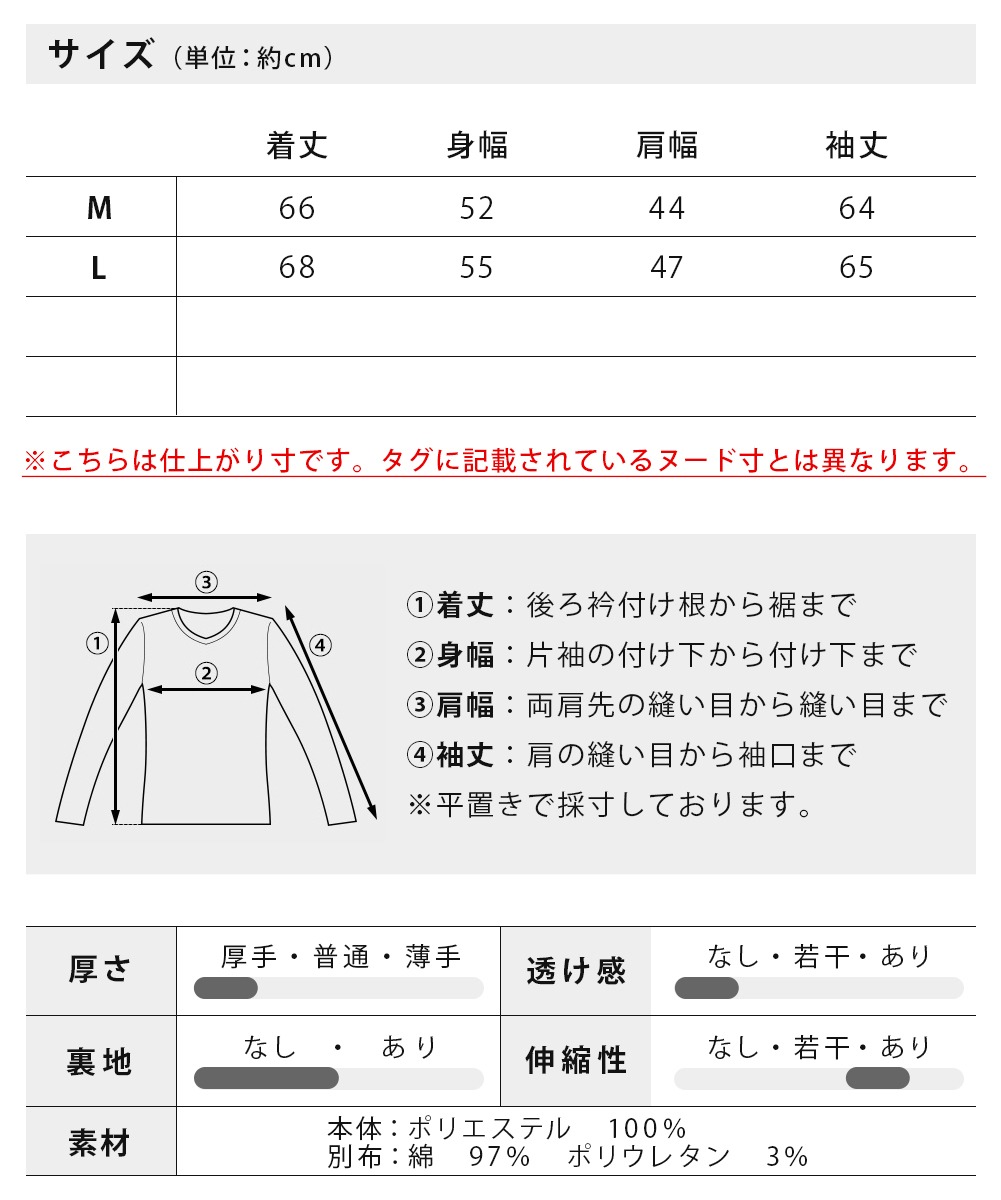 サイズ（単位：約cm）

| | 着丈 | 身幅 | 肩幅 | 袖丈 |
|---|---|---|---|---|
| M | 66 | 52 | 44 | 64 |
| L | 68 | 55 | 47 | 65 |
| | | | | |
| | | | | |

※こちらは仕上がり寸です。タグに記載されているヌード寸とは異なります。

③
①
②
④

①着丈：後ろ衿付け根から裾まで
②身幅：片袖の付け下から付け下まで
③肩幅：両肩先の縫い目から縫い目まで
④袖丈：肩の縫い目から袖口まで
※平置きで採寸しております。

| 厚さ | 厚手・普通・薄手 | 透け感 | なし・若干・あり |
|---|---|---|---|
| 裏地 | なし ・ あり | 伸縮性 | なし・若干・あり |
| 素材 | 本体：ポリエステル 100% 別布：綿 97% ポリウレタン 3% | | |